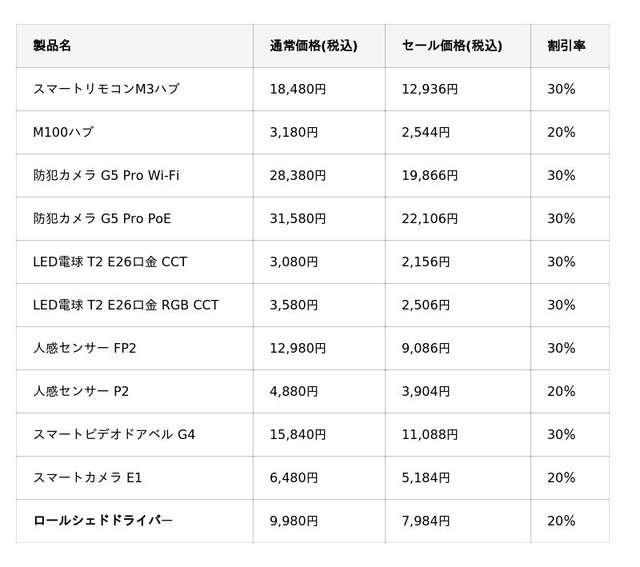 | 製品名 | 通常価格(税込) | セール価格(税込) | 割引率 |
|---|---|---|---|
| スマートリモコンM3ハブ | 18,480円 | 12,936円 | 30% |
| M100ハブ | 3,180円 | 2,544円 | 20% |
| 防犯カメラ G5 Pro Wi-Fi | 28,380円 | 19,866円 | 30% |
| 防犯カメラ G5 Pro PoE | 31,580円 | 22,106円 | 30% |
| LED電球 T2 E26口金 CCT | 3,080円 | 2,156円 | 30% |
| LED電球 T2 E26口金 RGB CCT | 3,580円 | 2,506円 | 30% |
| 人感センサー FP2 | 12,980円 | 9,086円 | 30% |
| 人感センサー P2 | 4,880円 | 3,904円 | 20% |
| スマートビデオドアベル G4 | 15,840円 | 11,088円 | 30% |
| スマートカメラ E1 | 6,480円 | 5,184円 | 20% |
| ロールシェドドライバー | 9,980円 | 7,984円 | 20% |